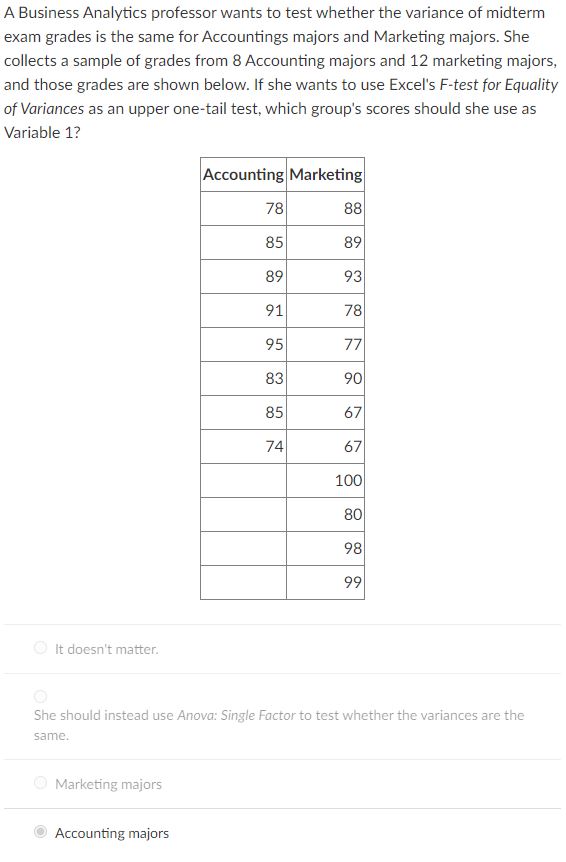 A Business Analytics professor wants to test whether the variance of midterm exam grades is the same for Accountings majors and Marketing majors. She collects a sample of grades from 8 Accounting majors and 12 marketing majors, and those grades are shown below. If she wants to use Excel's F-test for Equality of Variances as an upper one-tail test, which group's scores should she use as Variable 1?

| Accounting | Marketing |
|---|---|
| 78 | 88 |
| 85 | 89 |
| 89 | 93 |
| 91 | 78 |
| 95 | 77 |
| 83 | 90 |
| 85 | 67 |
| 74 | 67 |
|  | 100 |
|  | 80 |
|  | 98 |
|  | 99 |

It doesn't matter.

She should instead use Anova: Single Factor to test whether the variances are the same.

Marketing majors

Accounting majors